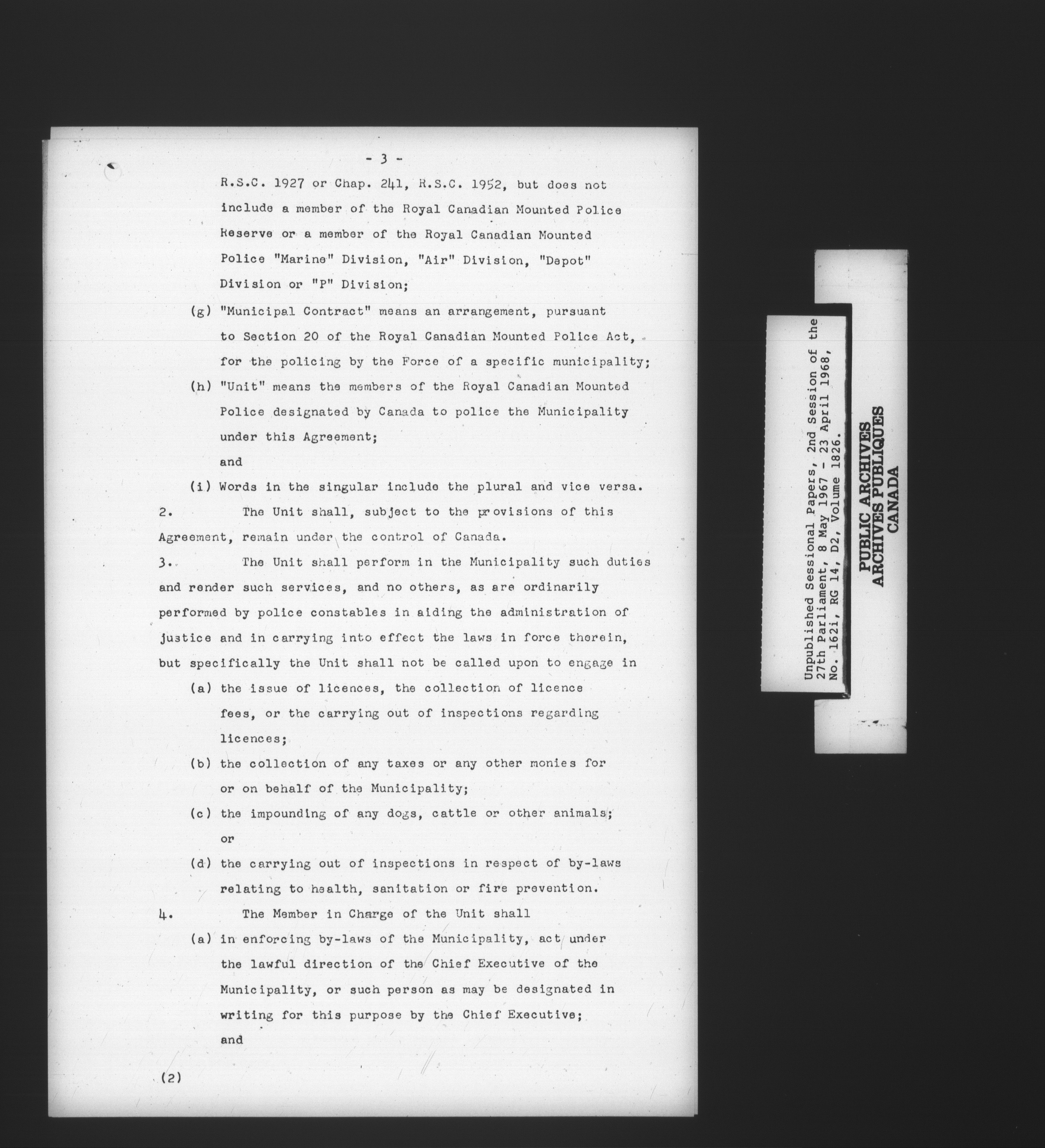 - 3 -

R.S.C. 1927 or Chap. 241, R.S.C. 1952, but does not include a member of the Royal Canadian Mounted Police Reserve or a member of the Royal Canadian Mounted Police "Marine" Division, "Air" Division, "Depot" Division or "P" Division;

(g) "Municipal Contract" means an arrangement, pursuant to Section 20 of the Royal Canadian Mounted Police Act, for the policing by the Force of a specific municipality;

(h) "Unit" means the members of the Royal Canadian Mounted Police designated by Canada to police the Municipality under this Agreement;

and

(i) Words in the singular include the plural and vice versa.

2. The Unit shall, subject to the provisions of this Agreement, remain under the control of Canada.

3. The Unit shall perform in the Municipality such duties and render such services, and no others, as are ordinarily performed by police constables in aiding the administration of justice and in carrying into effect the laws in force therein, but specifically the Unit shall not be called upon to engage in

(a) the issue of licences, the collection of licence fees, or the carrying out of inspections regarding licences;

(b) the collection of any taxes or any other monies for or on behalf of the Municipality;

(c) the impounding of any dogs, cattle or other animals; or

(d) the carrying out of inspections in respect of by-laws relating to health, sanitation or fire prevention.

4. The Member in Charge of the Unit shall

(a) in enforcing by-laws of the Municipality, act under the lawful direction of the Chief Executive of the Municipality, or such person as may be designated in writing for this purpose by the Chief Executive;

and

(2)

Unpublished Sessional Papers, 2nd Session of the 27th Parliament, 8 May 1967 - 23 April 1968, No. 162i, RG 14, D2, Volume 1826.

PUBLIC ARCHIVES
ARCHIVES PUBLIQUES
CANADA